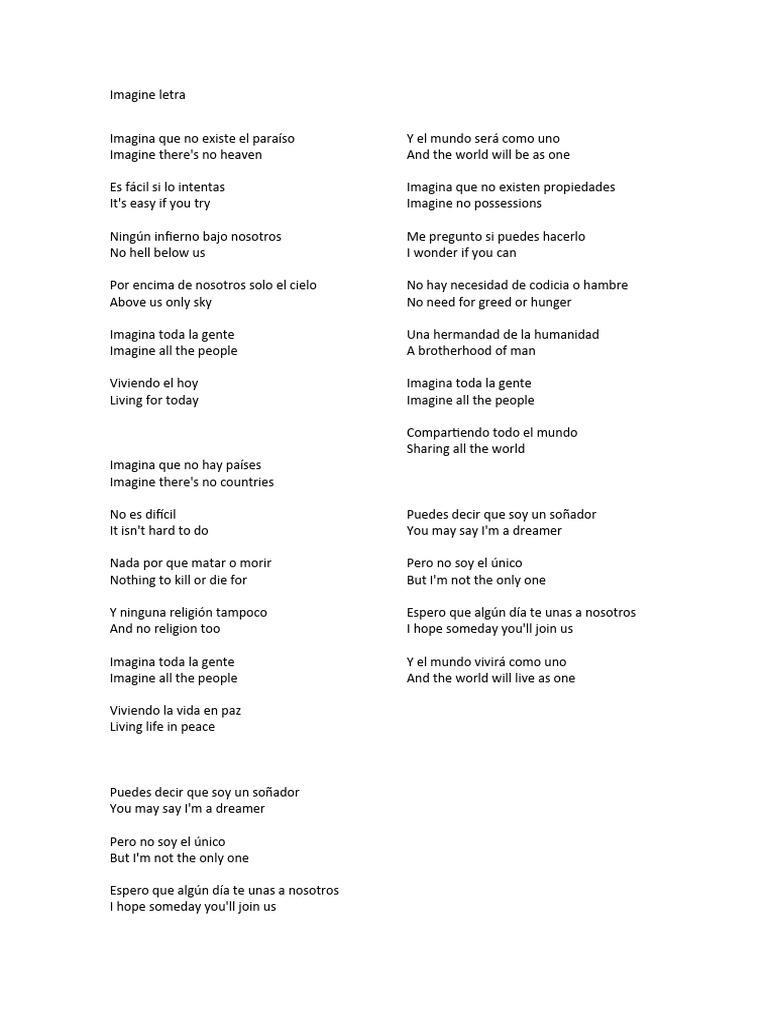 Imagine letra

Imagina que no existe el paraíso
Imagine there's no heaven

Es fácil si lo intentas
It's easy if you try

Ningún infierno bajo nosotros
No hell below us

Por encima de nosotros solo el cielo
Above us only sky

Imagina toda la gente
Imagine all the people

Viviendo el hoy
Living for today

Imagina que no hay países
Imagine there's no countries

No es difícil
It isn't hard to do

Nada por que matar o morir
Nothing to kill or die for

Y ninguna religión tampoco
And no religion too

Imagina toda la gente
Imagine all the people

Viviendo la vida en paz
Living life in peace

Puedes decir que soy un soñador
You may say I'm a dreamer

Pero no soy el único
But I'm not the only one

Espero que algún día te unas a nosotros
I hope someday you'll join us

Y el mundo será como uno
And the world will be as one

Imagina que no existen propiedades
Imagine no possessions

Me pregunto si puedes hacerlo
I wonder if you can

No hay necesidad de codicia o hambre
No need for greed or hunger

Una hermandad de la humanidad
A brotherhood of man

Imagina toda la gente
Imagine all the people

Compartiendo todo el mundo
Sharing all the world

Puedes decir que soy un soñador
You may say I'm a dreamer

Pero no soy el único
But I'm not the only one

Espero que algún día te unas a nosotros
I hope someday you'll join us

Y el mundo vivirá como uno
And the world will live as one